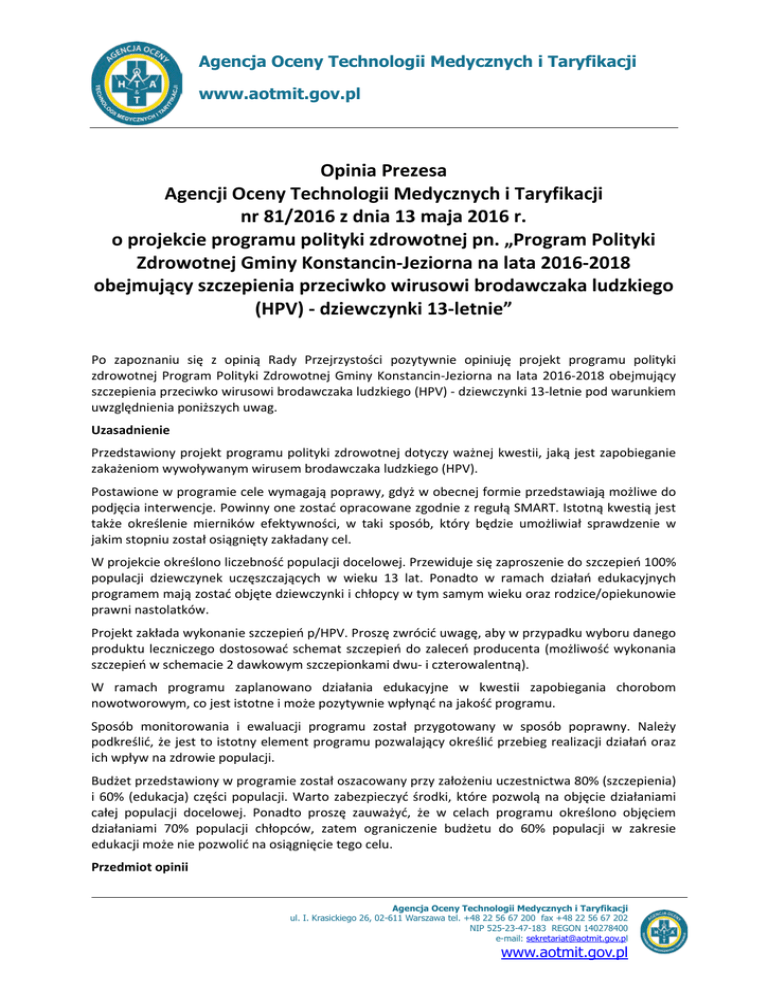 AGENCJA OCENY TECHNOLOGII MEDYCZNYCH I TARYFIKACJI
H T A
Agencja Oceny Technologii Medycznych i Taryfikacji
www.aotmit.gov.pl

Opinia Prezesa
Agencji Oceny Technologii Medycznych i Taryfikacji
nr 81/2016 z dnia 13 maja 2016 r.
o projekcie programu polityki zdrowotnej pn. „Program Polityki Zdrowotnej Gminy Konstancin-Jeziorna na lata 2016-2018 obejmujący szczepienia przeciwko wirusowi brodawczaka ludzkiego (HPV) - dziewczynki 13-letnie”

Po zapoznaniu się z opinią Rady Przejrzystości pozytywnie opiniuję projekt programu polityki zdrowotnej Program Polityki Zdrowotnej Gminy Konstancin-Jeziorna na lata 2016-2018 obejmujący szczepienia przeciwko wirusowi brodawczaka ludzkiego (HPV) - dziewczynki 13-letnie pod warunkiem uwzględnienia poniższych uwag.

Uzasadnienie

Przedstawiony projekt programu polityki zdrowotnej dotyczy ważnej kwestii, jaką jest zapobieganie zakażeniom wywoływanym wirusem brodawczaka ludzkiego (HPV).

Postawione w programie cele wymagają poprawy, gdyż w obecnej formie przedstawiają możliwe do podjęcia interwencje. Powinny one zostać opracowane zgodnie z regułą SMART. Istotną kwestią jest także określenie mierników efektywności, w taki sposób, który będzie umożliwiał sprawdzenie w jakim stopniu został osiągnięty zakładany cel.

W projekcie określono liczebność populacji docelowej. Przewiduje się zaproszenie do szczepień 100% populacji dziewczynek uczęszczających w wieku 13 lat. Ponadto w ramach działań edukacyjnych programem mają zostać objęte dziewczynki i chłopcy w tym samym wieku oraz rodzice/opiekunowie prawni nastolatków.

Projekt zakłada wykonanie szczepień p/HPV. Proszę zwrócić uwagę, aby w przypadku wyboru danego produktu leczniczego dostosować schemat szczepień do zaleceń producenta (możliwość wykonania szczepień w schemacie 2 dawkowym szczepionkami dwu- i czterowalentną).

W ramach programu zaplanowano działania edukacyjne w kwestii zapobiegania chorobom nowotworowym, co jest istotne i może pozytywnie wpłynąć na jakość programu.

Sposób monitorowania i ewaluacji programu został przygotowany w sposób poprawny. Należy podkreślić, że jest to istotny element programu pozwalający określić przebieg realizacji działań oraz ich wpływ na zdrowie populacji.

Budżet przedstawiony w programie został oszacowany przy założeniu uczestnictwa 80% (szczepienia) i 60% (edukacja) części populacji. Warto zabezpieczyć środki, które pozwolą na objęcie działaniami całej populacji docelowej. Ponadto proszę zauważyć, że w celach programu określono objęciem działaniami 70% populacji chłopców, zatem ograniczenie budżetu do 60% populacji w zakresie edukacji może nie pozwolić na osiągnięcie tego celu.

Przedmiot opinii

Agencja Oceny Technologii Medycznych i Taryfikacji
ul. I. Krasickiego 26, 02-611 Warszawa tel. +48 22 56 67 200 fax +48 22 56 67 202
NIP 525-23-47-183 REGON 140278400
e-mail: sekretariat@aotmit.gov.pl
www.aotmit.gov.pl